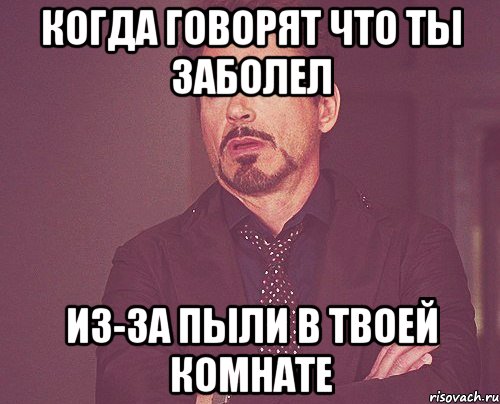 КОГДА ГОВОРЯТ ЧТО ТЫ ЗАБОЛЕЛ

ИЗ-ЗА ПЫЛИ В ТВОЕЙ КОМНАТЕ

risovach.ru